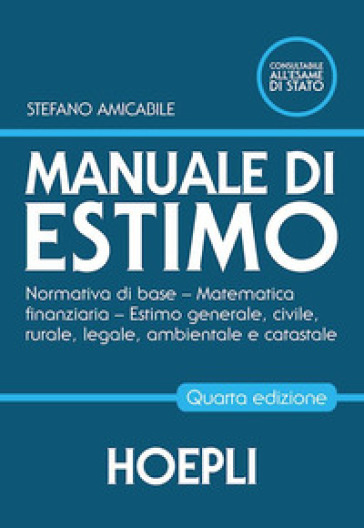 CONSULTABILE ALL'ESAME DI STATO

STEFANO AMICABILE

MANUALE DI ESTIMO

Normativa di base – Matematica finanziaria – Estimo generale, civile, rurale, legale, ambientale e catastale

Quarta edizione

HOEPLI